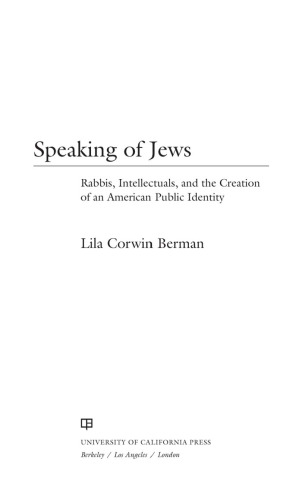 Speaking of Jews

Rabbis, Intellectuals, and the Creation of an American Public Identity

Lila Corwin Berman

UNIVERSITY OF CALIFORNIA PRESS
Berkeley / Los Angeles / London